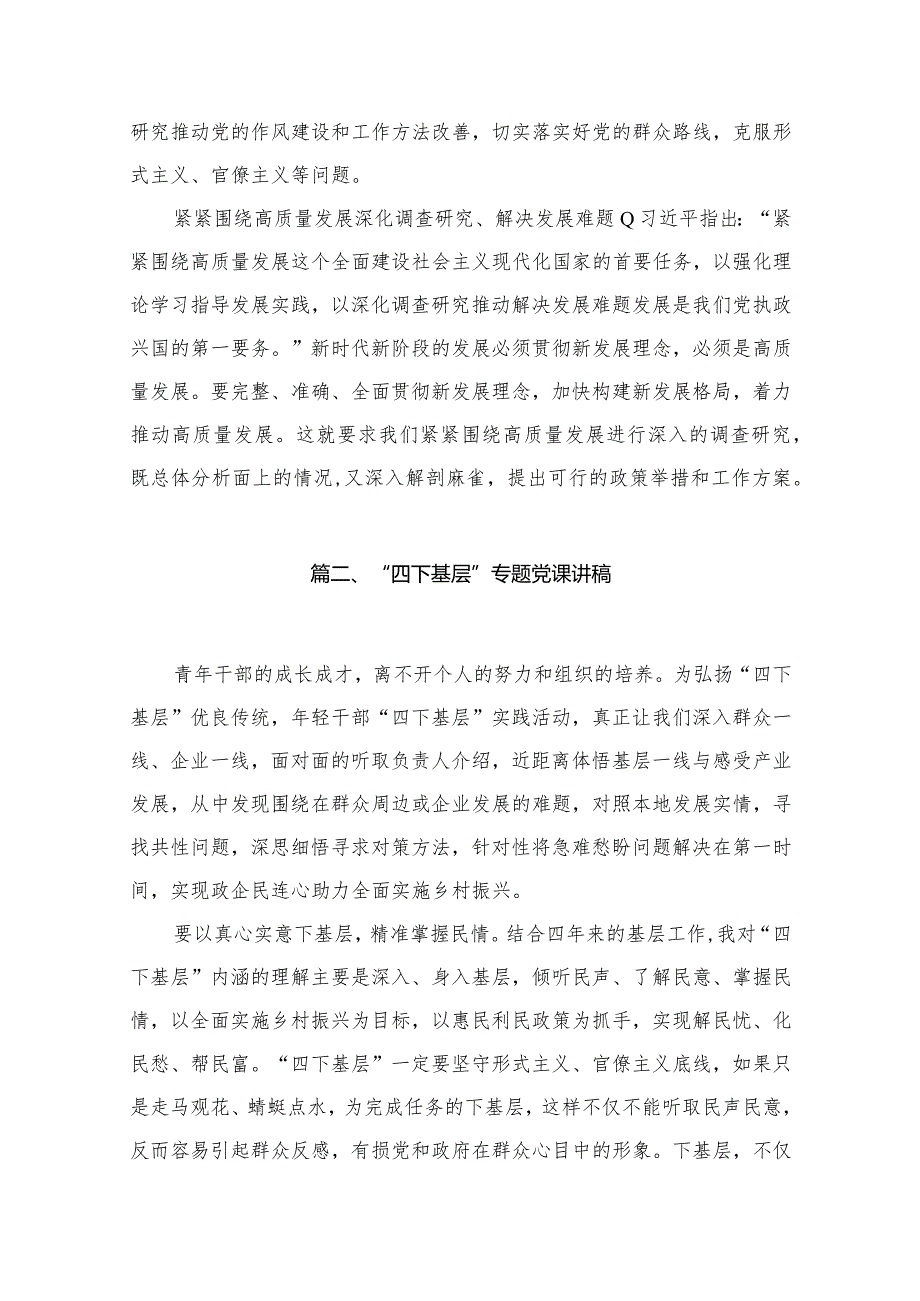 研究推动党的作风建设和工作方法改善，切实落实好党的群众路线，克服形式主义、官僚主义等问题。

紧紧围绕高质量发展深化调查研究、解决发展难题Q习近平指出：“紧紧围绕高质量发展这个全面建设社会主义现代化国家的首要任务，以强化理论学习指导发展实践，以深化调查研究推动解决发展难题发展是我们党执政兴国的第一要务。”新时代新阶段的发展必须贯彻新发展理念，必须是高质量发展。要完整、准确、全面贯彻新发展理念，加快构建新发展格局，着力推动高质量发展。这就要求我们紧紧围绕高质量发展进行深入的调查研究，既总体分析面上的情况，又深入解剖麻雀，提出可行的政策举措和工作方案。

篇二、“四下基层”专题党课讲稿

青年干部的成长成才，离不开个人的努力和组织的培养。为弘扬“四下基层”优良传统，年轻干部“四下基层”实践活动，真正让我们深入群众一线、企业一线，面对面的听取负责人介绍，近距离体悟基层一线与感受产业发展，从中发现围绕在群众周边或企业发展的难题，对照本地发展实情，寻找共性问题，深思细悟寻求对策方法，针对性将急难愁盼问题解决在第一时间，实现政企民连心助力全面实施乡村振兴。

要以真心实意下基层，精准掌握民情。结合四年来的基层工作，我对“四下基层”内涵的理解主要是深入、身入基层，倾听民声、了解民意、掌握民情，以全面实施乡村振兴为目标，以惠民利民政策为抓手，实现解民忧、化民愁、帮民富。“四下基层”一定要坚守形式主义、官僚主义底线，如果只是走马观花、蜻蜓点水，为完成任务的下基层，这样不仅不能听取民声民意，反而容易引起群众反感，有损党和政府在群众心目中的形象。下基层，不仅